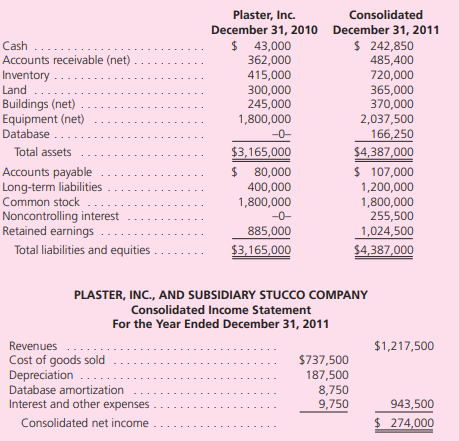 | | Plaster, Inc. December 31, 2010 | Consolidated December 31, 2011 |
|---|---|---|
| Cash | $ 43,000 | $ 242,850 |
| Accounts receivable (net) | 362,000 | 485,400 |
| Inventory | 415,000 | 720,000 |
| Land | 300,000 | 365,000 |
| Buildings (net) | 245,000 | 370,000 |
| Equipment (net) | 1,800,000 | 2,037,500 |
| Database | –0– | 166,250 |
| Total assets | $3,165,000 | $4,387,000 |
| Accounts payable | $ 80,000 | $ 107,000 |
| Long-term liabilities | 400,000 | 1,200,000 |
| Common stock | 1,800,000 | 1,800,000 |
| Noncontrolling interest | –0– | 255,500 |
| Retained earnings | 885,000 | 1,024,500 |
| Total liabilities and equities | $3,165,000 | $4,387,000 |

PLASTER, INC., AND SUBSIDIARY STUCCO COMPANY
Consolidated Income Statement
For the Year Ended December 31, 2011

| | | |
|---|---|---|
| Revenues | | $1,217,500 |
| Cost of goods sold | $737,500 | |
| Depreciation | 187,500 | |
| Database amortization | 8,750 | |
| Interest and other expenses | 9,750 | 943,500 |
| Consolidated net income | | $ 274,000 |